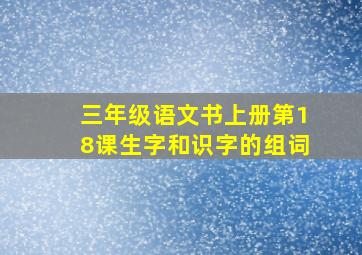 三年级语文书上册第18课生字和识字的组词